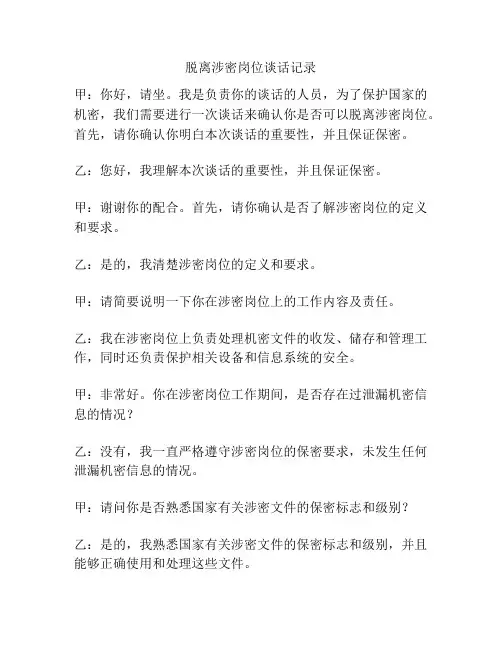 脱离涉密岗位谈话记录

甲：你好，请坐。我是负责你的谈话的人员，为了保护国家的机密，我们需要进行一次谈话来确认你是否可以脱离涉密岗位。首先，请你确认你明白本次谈话的重要性，并且保证保密。

乙：您好，我理解本次谈话的重要性，并且保证保密。

甲：谢谢你的配合。首先，请你确认是否了解涉密岗位的定义和要求。

乙：是的，我清楚涉密岗位的定义和要求。

甲：请简要说明一下你在涉密岗位上的工作内容及责任。

乙：我在涉密岗位上负责处理机密文件的收发、储存和管理工作，同时还负责保护相关设备和信息系统的安全。

甲：非常好。你在涉密岗位工作期间，是否存在过泄漏机密信息的情况？

乙：没有，我一直严格遵守涉密岗位的保密要求，未发生任何泄漏机密信息的情况。

甲：请问你是否熟悉国家有关涉密文件的保密标志和级别？

乙：是的，我熟悉国家有关涉密文件的保密标志和级别，并且能够正确使用和处理这些文件。